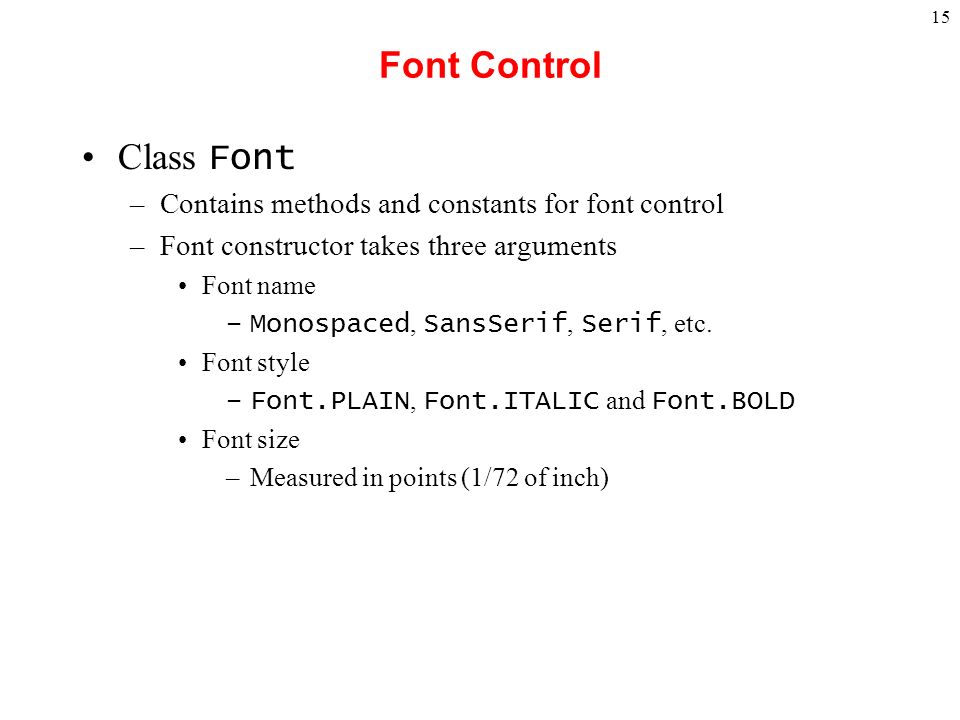 15

Font Control

• Class Font
– Contains methods and constants for font control
– Font constructor takes three arguments
• Font name
– Monospaced, SansSerif, Serif, etc.
• Font style
– Font.PLAIN, Font.ITALIC and Font.BOLD
• Font size
– Measured in points (1/72 of inch)